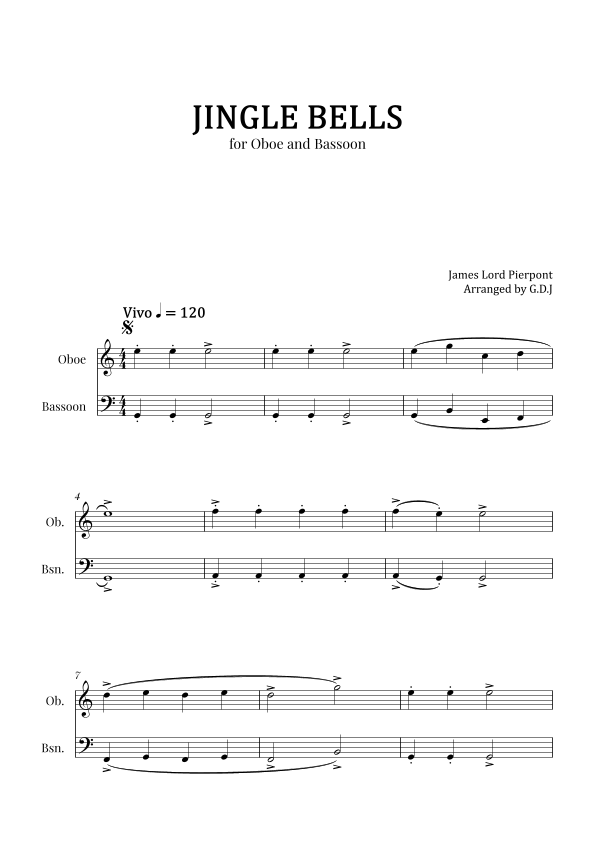 JINGLE BELLS
for Oboe and Bassoon

James Lord Pierpont
Arranged by G.D.J

Vivo ♩ = 120

Oboe

Bassoon

4

Ob.

Bsn.

7

Ob.

Bsn.